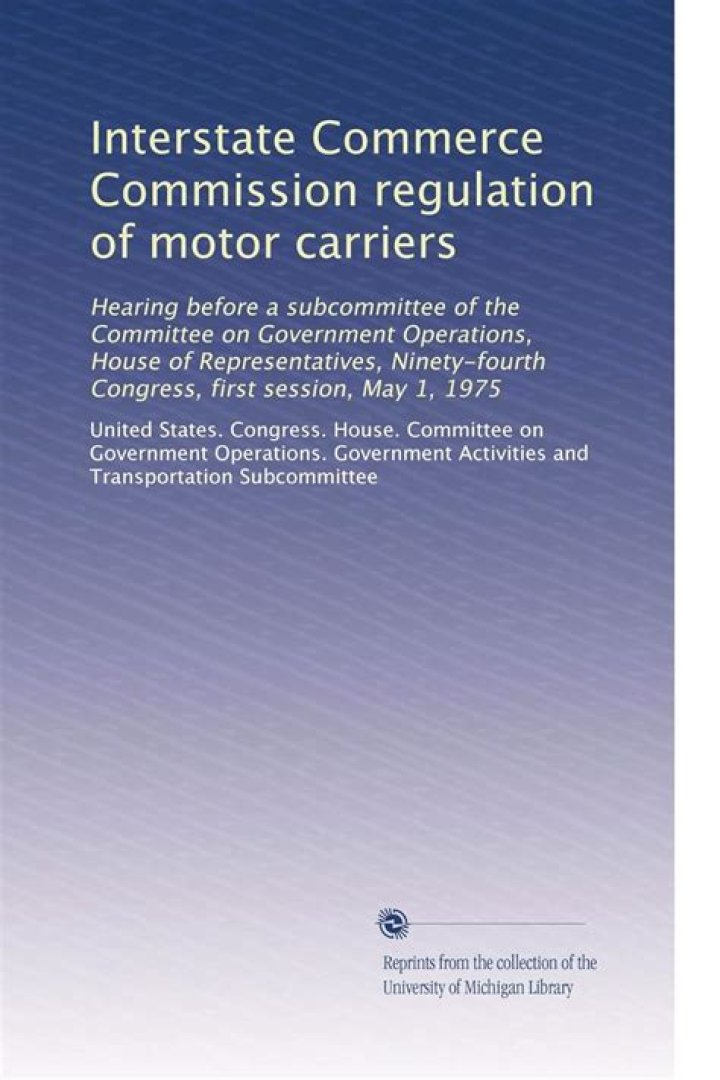 Interstate Commerce Commission regulation of motor carriers

Hearing before a subcommittee of the Committee on Government Operations, House of Representatives, Ninety-fourth Congress, first session, May 1, 1975

United States. Congress. House. Committee on Government Operations. Government Activities and Transportation Subcommittee

Reprints from the collection of the University of Michigan Library